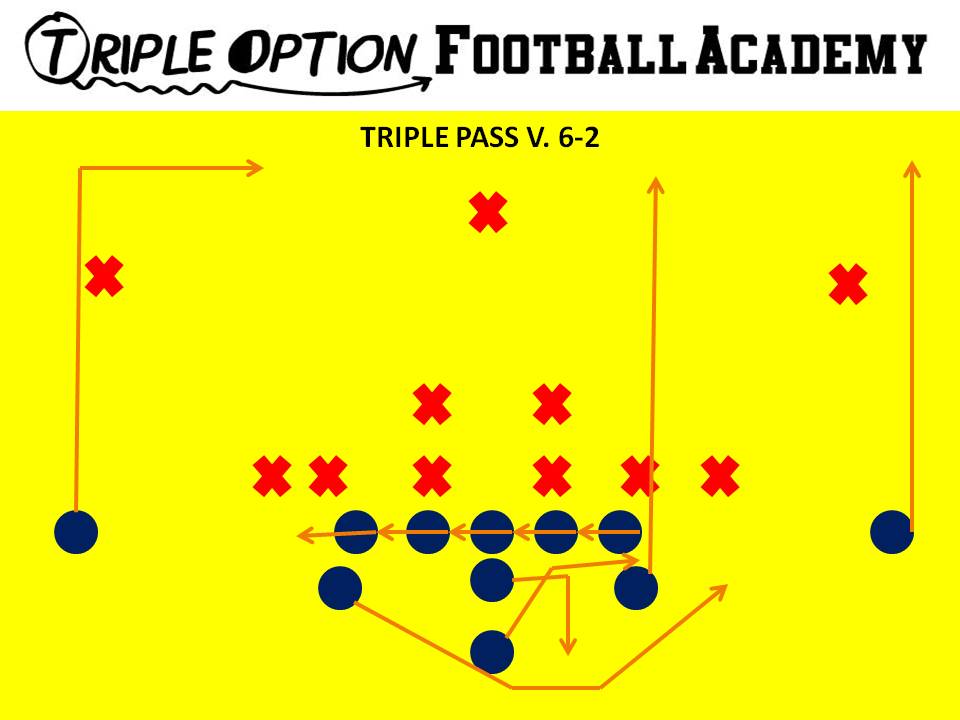 TRIPLE OPTION FOOTBALL ACADEMY

TRIPLE PASS V. 6-2